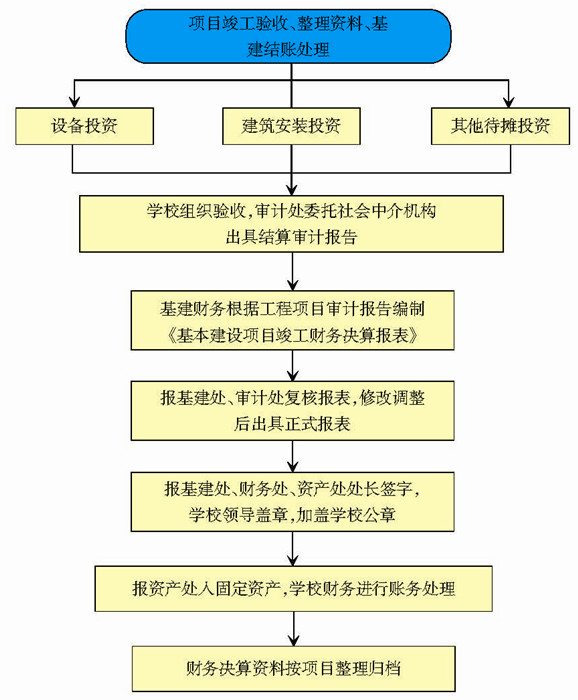 项目竣工验收、整理资料、基建结账处理

设备投资

建筑安装投资

其他待摊投资

学校组织验收，审计处委托社会中介机构出具结算审计报告

基建财务根据工程项目审计报告编制《基本建设项目竣工财务决算报表》

报基建处、审计处复核报表，修改调整后出具正式报表

报基建处、财务处、资产处处长签字，学校领导盖章，加盖学校公章

报资产处入固定资产，学校财务进行账务处理

财务决算资料按项目整理归档